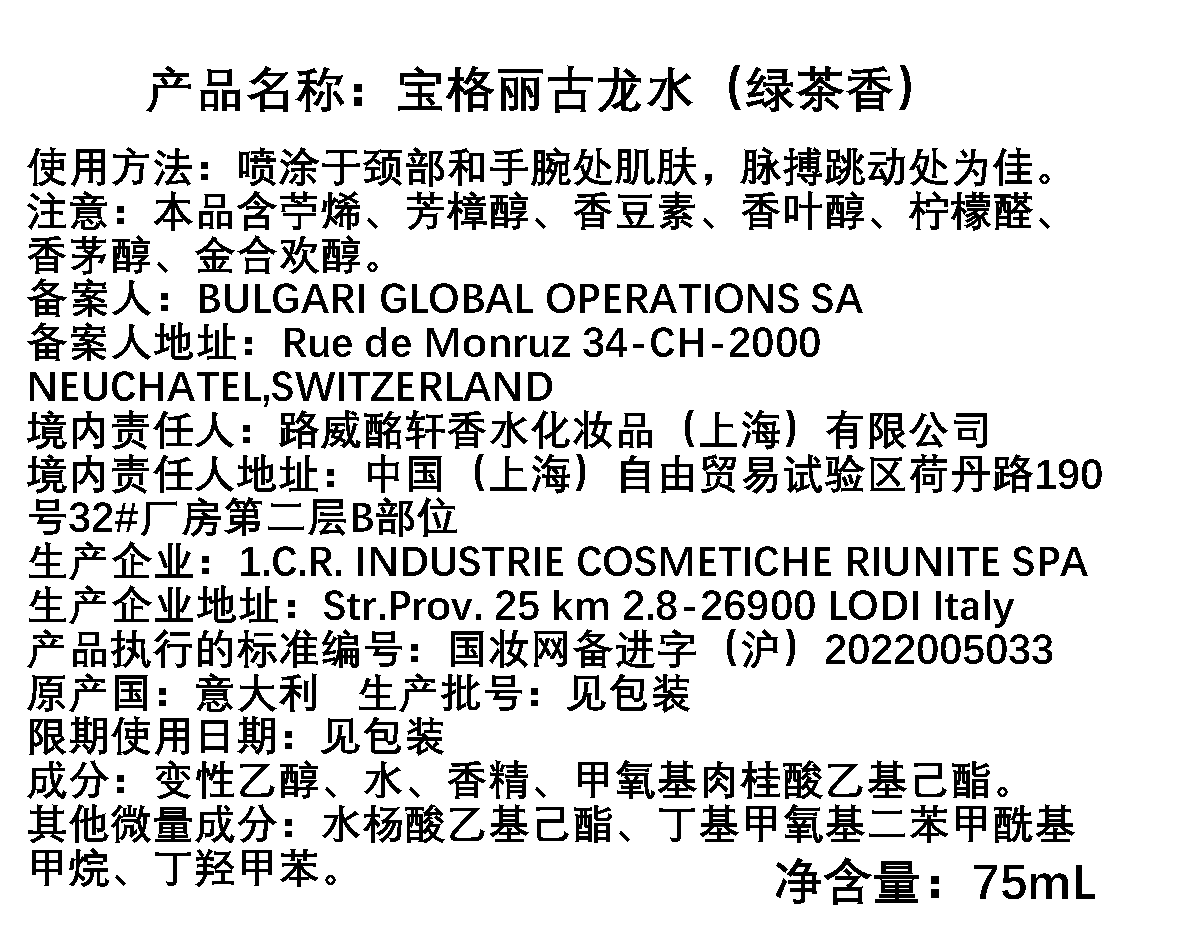 产品名称：宝格丽古龙水（绿茶香）

使用方法：喷涂于颈部和手腕处肌肤，脉搏跳动处为佳。
注意：本品含苧烯、芳樟醇、香豆素、香叶醇、柠檬醛、香茅醇、金合欢醇。
备案人：BULGARI GLOBAL OPERATIONS SA
备案人地址：Rue de Monruz 34-CH-2000 NEUCHATEL,SWITZERLAND
境内责任人：路威酩轩香水化妆品（上海）有限公司
境内责任人地址：中国（上海）自由贸易试验区荷丹路190号32#厂房第二层B部位
生产企业：1.C.R. INDUSTRIE COSMETICHE RIUNITE SPA
生产企业地址：Str.Prov. 25 km 2.8-26900 LODI Italy
产品执行的标准编号：国妆网备进字（沪）2022005033
原产国：意大利 生产批号：见包装
限期使用日期：见包装
成分：变性乙醇、水、香精、甲氧基肉桂酸乙基己酯。
其他微量成分：水杨酸乙基己酯、丁基甲氧基二苯甲酰基甲烷、丁羟甲苯。
净含量：75mL